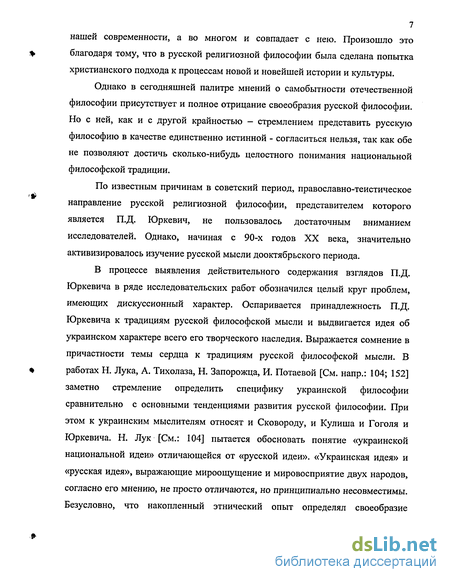 7

нашей современности, а во многом и совпадает с нею. Произошло это благодаря тому, что в русской религиозной философии была сделана попытка христианского подхода к процессам новой и новейшей истории и культуры.

Однако в сегодняшней палитре мнений о самобытности отечественной философии присутствует и полное отрицание своеобразия русской философии. Но с ней, как и с другой крайностью – стремлением представить русскую философию в качестве единственно истинной - согласиться нельзя, так как обе не позволяют достичь сколько-нибудь целостного понимания национальной философской традиции.

По известным причинам в советский период, православно-теистическое направление русской религиозной философии, представителем которого является П.Д. Юркевич, не пользовалось достаточным вниманием исследователей. Однако, начиная с 90-х годов XX века, значительно активизировалось изучение русской мысли дооктябрьского периода.

В процессе выявления действительного содержания взглядов П.Д. Юркевича в ряде исследовательских работ обозначился целый круг проблем, имеющих дискуссионный характер. Оспаривается принадлежность П.Д. Юркевича к традициям русской философской мысли и выдвигается идея об украинском характере всего его творческого наследия. Выражается сомнение в причастности темы сердца к традициям русской философской мысли. В работах Н. Лука, А. Тихолаза, Н. Запорожца, И. Потаевой [См. напр.: 104; 152] заметно стремление определить специфику украинской философии сравнительно с основными тенденциями развития русской философии. При этом к украинским мыслителям относят и Сковороду, и Кулиша и Гоголя и Юркевича. Н. Лук [См.: 104] пытается обосновать понятие «украинской национальной идеи» отличающейся от «русской идеи». «Украинская идея» и «русская идея», выражающие мироощущение и мировосприятие двух народов, согласно его мнению, не просто отличаются, но принципиально несовместимы. Безусловно, что накопленный этнический опыт определял своеобразие

dsLib.net
библиотека диссертаций